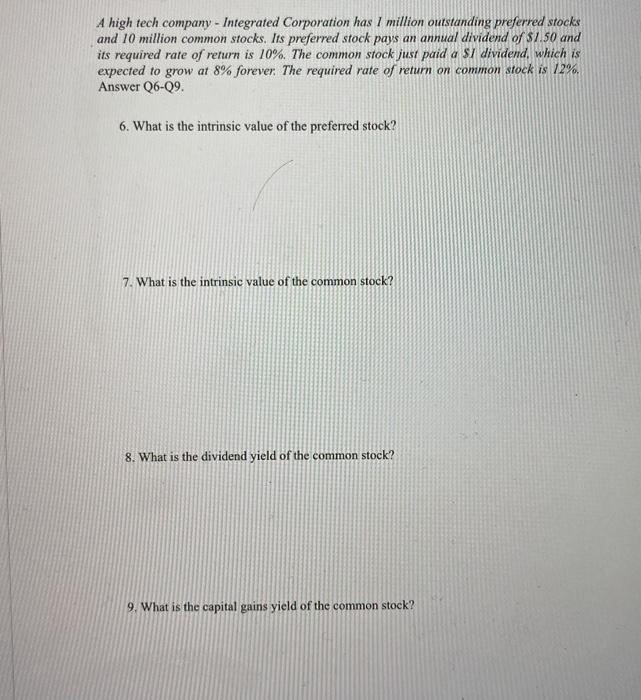 A high tech company - Integrated Corporation has 1 million outstanding preferred stocks and 10 million common stocks. Its preferred stock pays an annual dividend of \$1.50 and its required rate of return is 10%. The common stock just paid a \$1 dividend, which is expected to grow at 8% forever. The required rate of return on common stock is 12%. Answer Q6-Q9.

6. What is the intrinsic value of the preferred stock?

7. What is the intrinsic value of the common stock?

8. What is the dividend yield of the common stock?

9. What is the capital gains yield of the common stock?